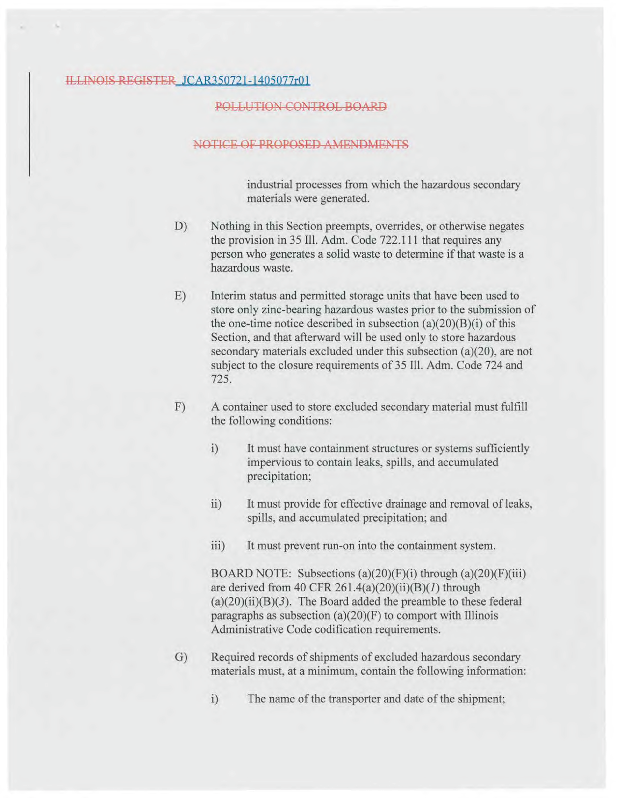 ILLINOIS REGISTER JCAR350721-1405077r01

POLLUTION CONTROL BOARD

NOTICE OF PROPOSED AMENDMENTS

industrial processes from which the hazardous secondary materials were generated.

D) Nothing in this Section preempts, overrides, or otherwise negates the provision in 35 Ill. Adm. Code 722.111 that requires any person who generates a solid waste to determine if that waste is a hazardous waste.

E) Interim status and permitted storage units that have been used to store only zinc-bearing hazardous wastes prior to the submission of the one-time notice described in subsection (a)(20)(B)(i) of this Section, and that afterward will be used only to store hazardous secondary materials excluded under this subsection (a)(20), are not subject to the closure requirements of 35 Ill. Adm. Code 724 and 725.

F) A container used to store excluded secondary material must fulfill the following conditions:

i) It must have containment structures or systems sufficiently impervious to contain leaks, spills, and accumulated precipitation;

ii) It must provide for effective drainage and removal of leaks, spills, and accumulated precipitation; and

iii) It must prevent run-on into the containment system.

BOARD NOTE: Subsections (a)(20)(F)(i) through (a)(20)(F)(iii) are derived from 40 CFR 261.4(a)(20)(ii)(B)(1) through (a)(20)(ii)(B)(3). The Board added the preamble to these federal paragraphs as subsection (a)(20)(F) to comport with Illinois Administrative Code codification requirements.

G) Required records of shipments of excluded hazardous secondary materials must, at a minimum, contain the following information:

i) The name of the transporter and date of the shipment;